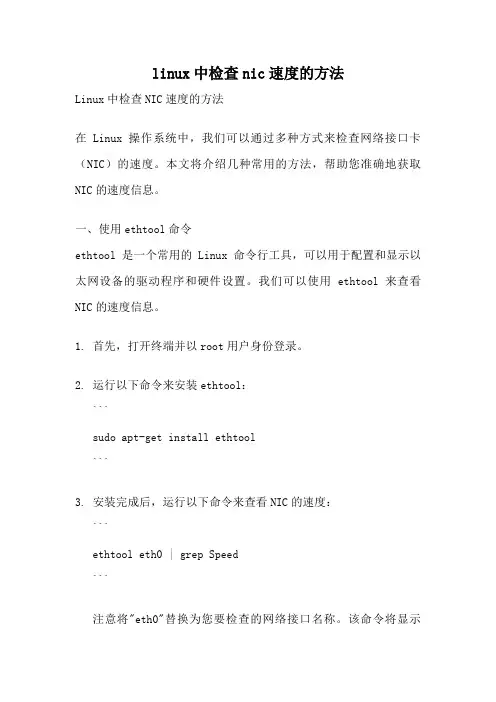 linux中检查nic速度的方法

Linux中检查NIC速度的方法

在 Linux 操作系统中，我们可以通过多种方式来检查网络接口卡（NIC）的速度。本文将介绍几种常用的方法，帮助您准确地获取NIC的速度信息。

一、使用ethtool命令

ethtool 是一个常用的 Linux 命令行工具，可以用于配置和显示以太网设备的驱动程序和硬件设置。我们可以使用 ethtool 来查看NIC的速度信息。

1. 首先，打开终端并以root用户身份登录。

2. 运行以下命令来安装ethtool：
```
sudo apt-get install ethtool
```

3. 安装完成后，运行以下命令来查看NIC的速度：
```
ethtool eth0 | grep Speed
```

注意将"eth0"替换为您要检查的网络接口名称。该命令将显示